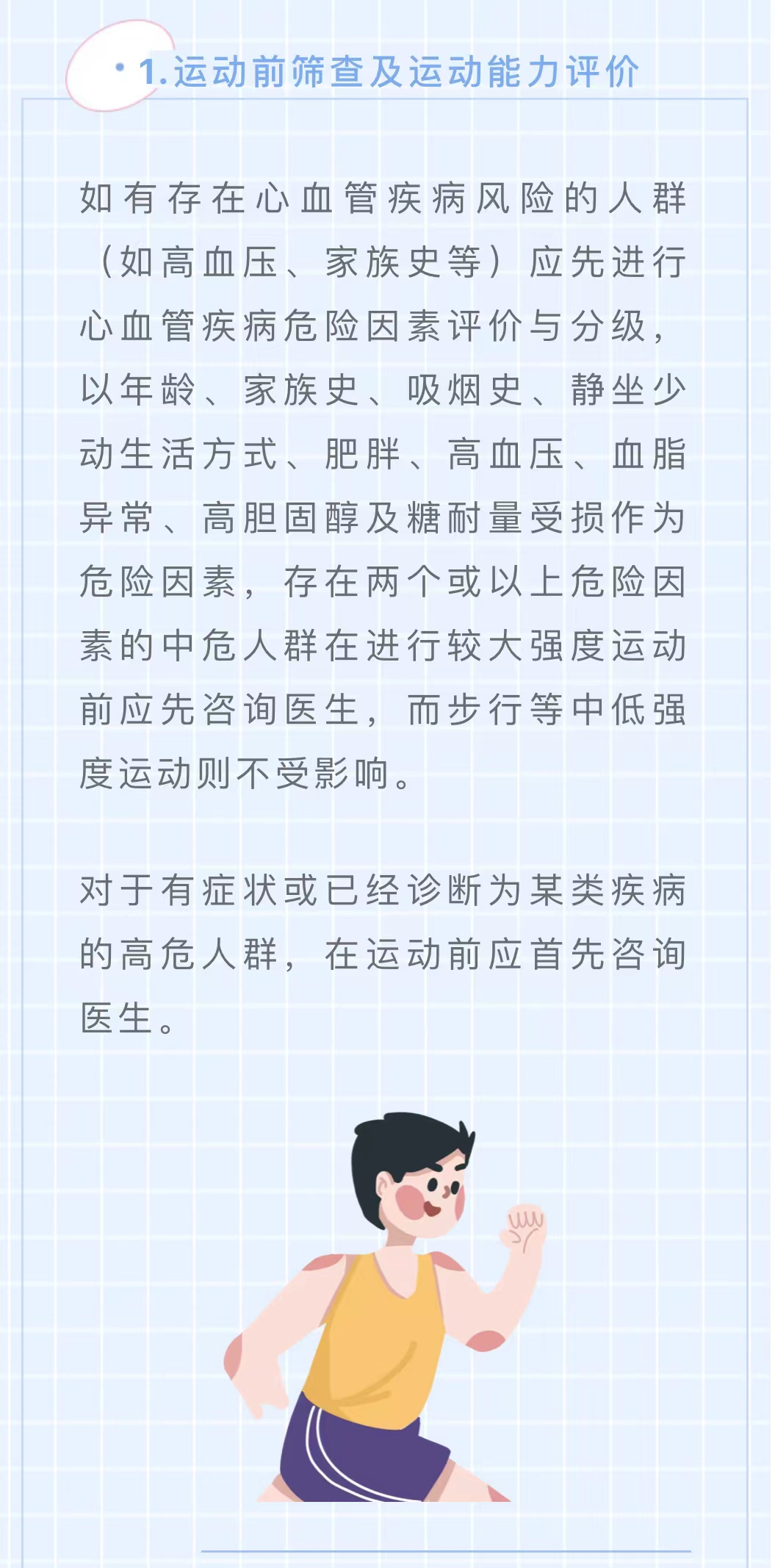 1.运动前筛查及运动能力评价

如有存在心血管疾病风险的人群（如高血压、家族史等）应先进行心血管疾病危险因素评价与分级，以年龄、家族史、吸烟史、静坐少动生活方式、肥胖、高血压、血脂异常、高胆固醇及糖耐量受损作为危险因素，存在两个或以上危险因素的中危人群在进行较大强度运动前应先咨询医生，而步行等中低强度运动则不受影响。

对于有症状或已经诊断为某类疾病的高危人群，在运动前应首先咨询医生。